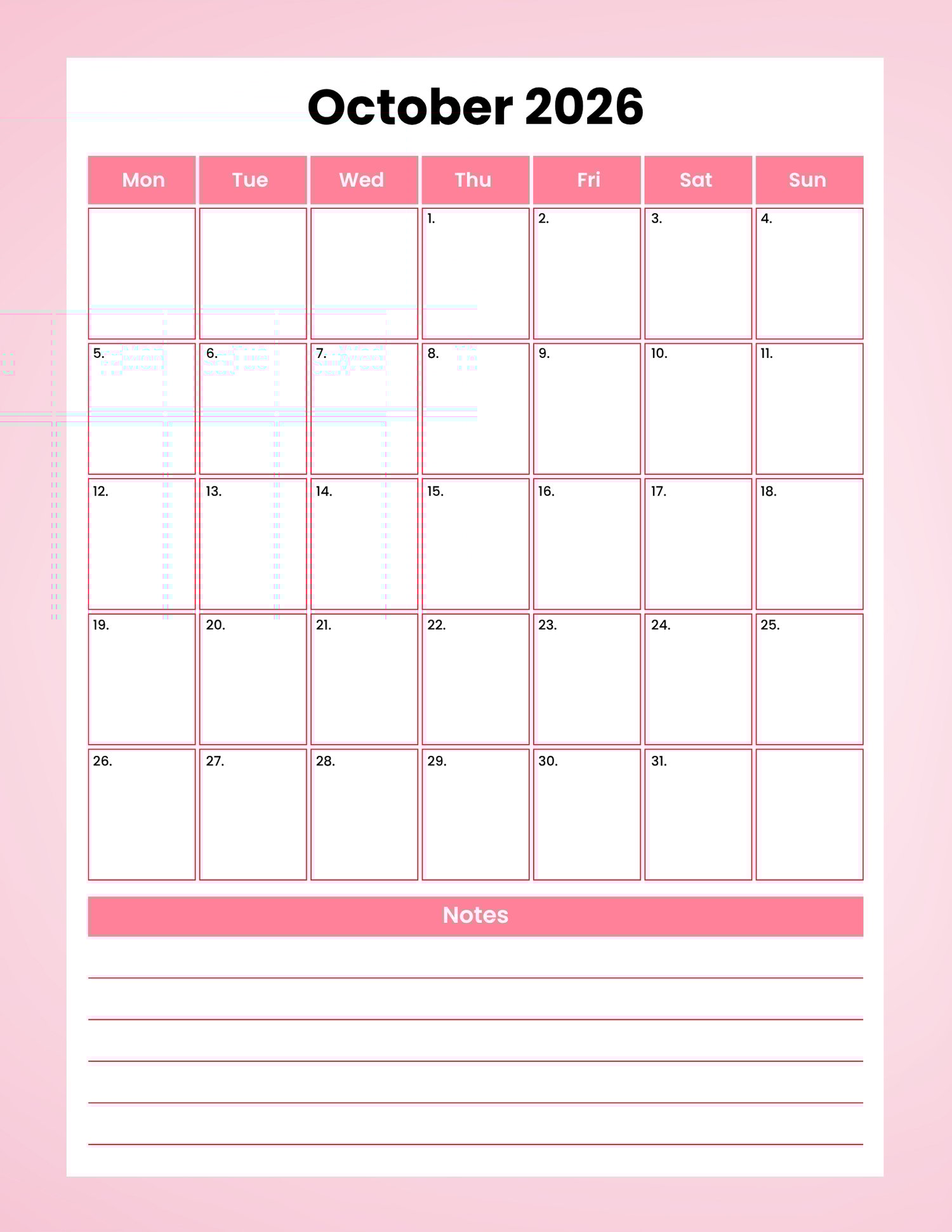 October 2026

| Mon | Tue | Wed | Thu | Fri | Sat | Sun |
|---|---|---|---|---|---|---|
|  |  |  | 1. | 2. | 3. | 4. |
| 5. | 6. | 7. | 8. | 9. | 10. | 11. |
| 12. | 13. | 14. | 15. | 16. | 17. | 18. |
| 19. | 20. | 21. | 22. | 23. | 24. | 25. |
| 26. | 27. | 28. | 29. | 30. | 31. |  |

Notes

____
____
____
____
____